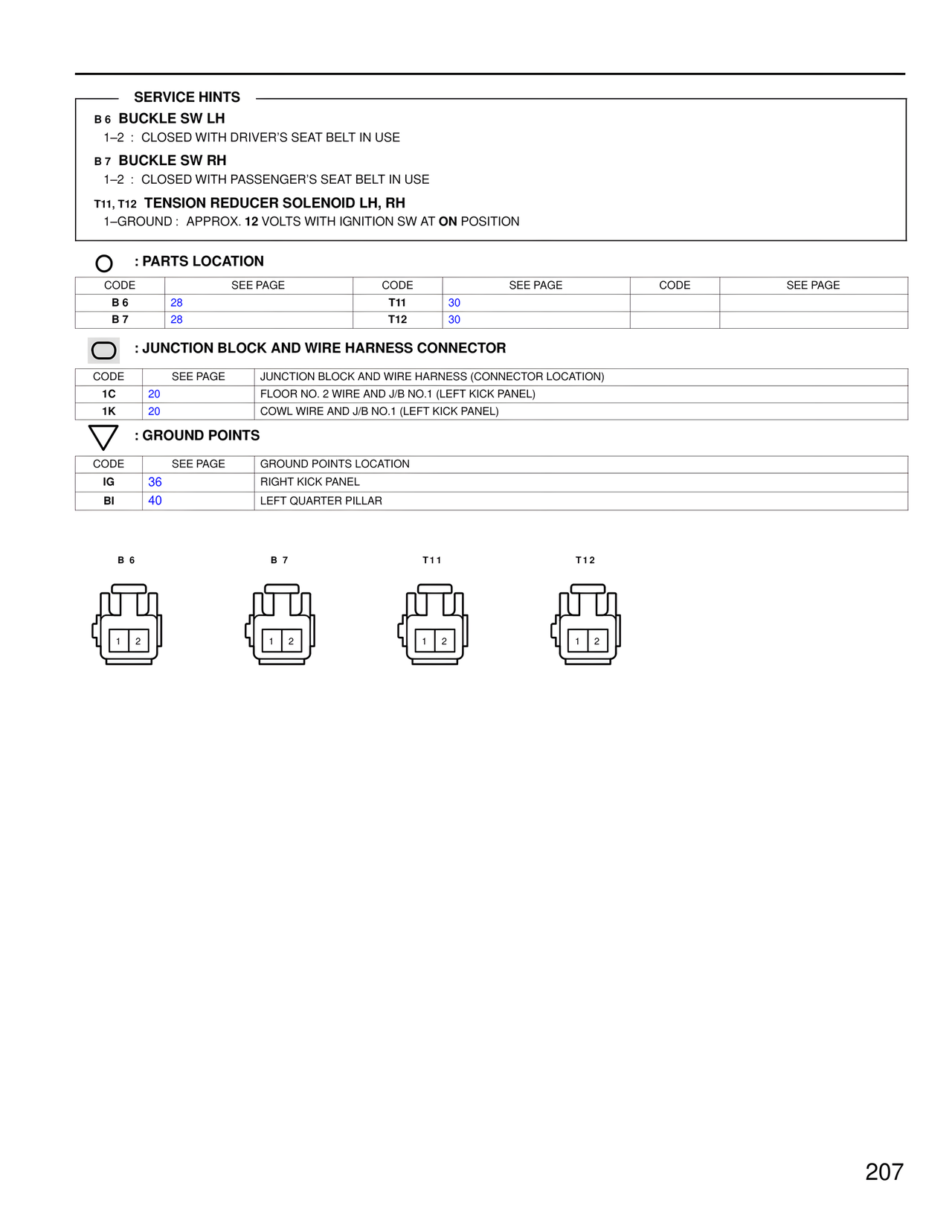 SERVICE HINTS

B 6 BUCKLE SW LH
1–2 : CLOSED WITH DRIVER'S SEAT BELT IN USE

B 7 BUCKLE SW RH
1–2 : CLOSED WITH PASSENGER'S SEAT BELT IN USE

T11, T12 TENSION REDUCER SOLENOID LH, RH
1–GROUND : APPROX. 12 VOLTS WITH IGNITION SW AT ON POSITION

: PARTS LOCATION

| CODE | SEE PAGE | CODE | SEE PAGE | CODE | SEE PAGE |
|---|---|---|---|---|---|
| B 6 | 28 | T11 | 30 | | |
| B 7 | 28 | T12 | 30 | | |

: JUNCTION BLOCK AND WIRE HARNESS CONNECTOR

| CODE | SEE PAGE | JUNCTION BLOCK AND WIRE HARNESS (CONNECTOR LOCATION) |
|---|---|---|
| 1C | 20 | FLOOR NO. 2 WIRE AND J/B NO.1 (LEFT KICK PANEL) |
| 1K | 20 | COWL WIRE AND J/B NO.1 (LEFT KICK PANEL) |

: GROUND POINTS

| CODE | SEE PAGE | GROUND POINTS LOCATION |
|---|---|---|
| IG | 36 | RIGHT KICK PANEL |
| BI | 40 | LEFT QUARTER PILLAR |

B 6
1 2

B 7
1 2

T11
1 2

T12
1 2

207